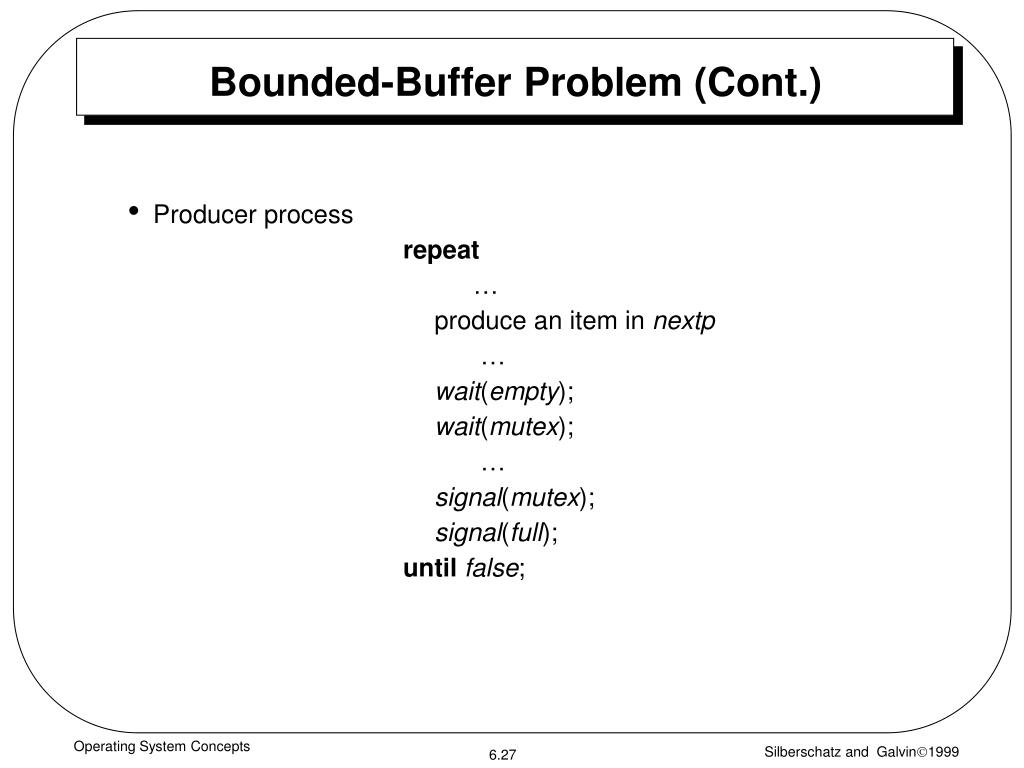 Bounded-Buffer Problem (Cont.)

• Producer process

repeat
…
produce an item in nextp
…
wait(empty);
wait(mutex);
…
signal(mutex);
signal(full);
until false;

Operating System Concepts

6.27

Silberschatz and Galvin©1999